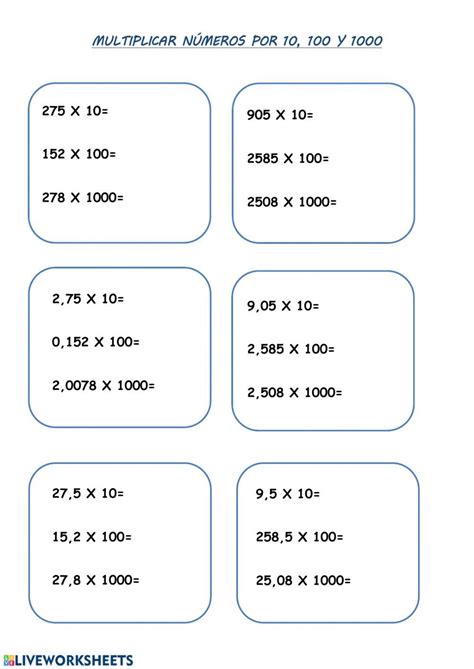 MULTIPLICAR NÚMEROS POR 10, 100 Y 1000

275 X 10=

152 X 100=

278 X 1000=

905 X 10=

2585 X 100=

2508 X 1000=

2,75 X 10=

0,152 X 100=

2,0078 X 1000=

9,05 X 10=

2,585 X 100=

2,508 X 1000=

27,5 X 10=

15,2 X 100=

27,8 X 1000=

9,5 X 10=

258,5 X 100=

25,08 X 1000=

LIVEWORKSHEETS